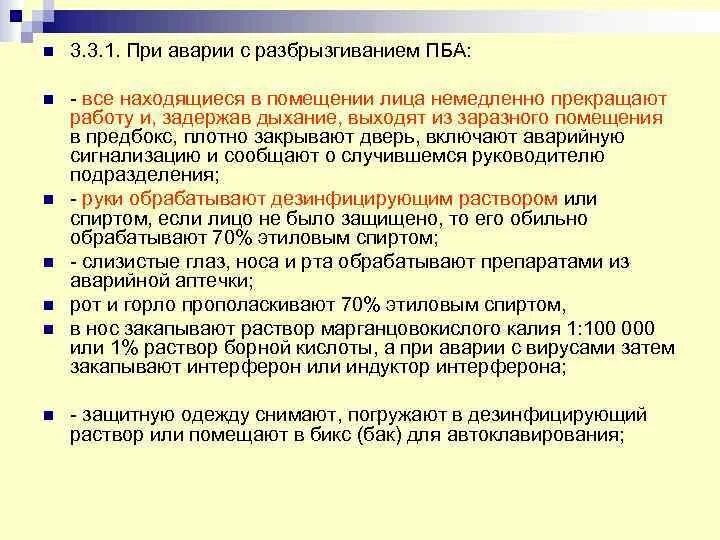 3.3.1. При аварии с разбрызгиванием ПБА:

- все находящиеся в помещении лица немедленно прекращают работу и, задержав дыхание, выходят из заразного помещения в предбокс, плотно закрывают дверь, включают аварийную сигнализацию и сообщают о случившемся руководителю подразделения;

- руки обрабатывают дезинфицирующим раствором или спиртом, если лицо не было защищено, то его обильно обрабатывают 70% этиловым спиртом;

- слизистые глаз, носа и рта обрабатывают препаратами из аварийной аптечки;

рот и горло прополаскивают 70% этиловым спиртом,

в нос закапывают раствор марганцовокислого калия 1:100 000 или 1% раствор борной кислоты, а при аварии с вирусами затем закапывают интерферон или индуктор интерферона;

- защитную одежду снимают, погружают в дезинфицирующий раствор или помещают в бикс (бак) для автоклавирования;